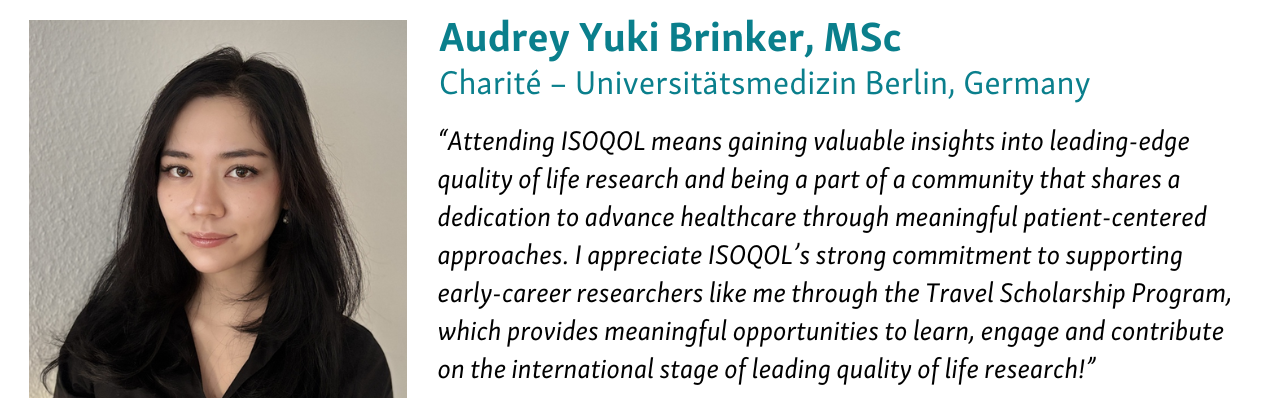 Audrey Yuki Brinker, MSc
Charité – Universitätsmedizin Berlin, Germany

"Attending ISOQOL means gaining valuable insights into leading-edge quality of life research and being a part of a community that shares a dedication to advance healthcare through meaningful patient-centered approaches. I appreciate ISOQOL's strong commitment to supporting early-career researchers like me through the Travel Scholarship Program, which provides meaningful opportunities to learn, engage and contribute on the international stage of leading quality of life research!"